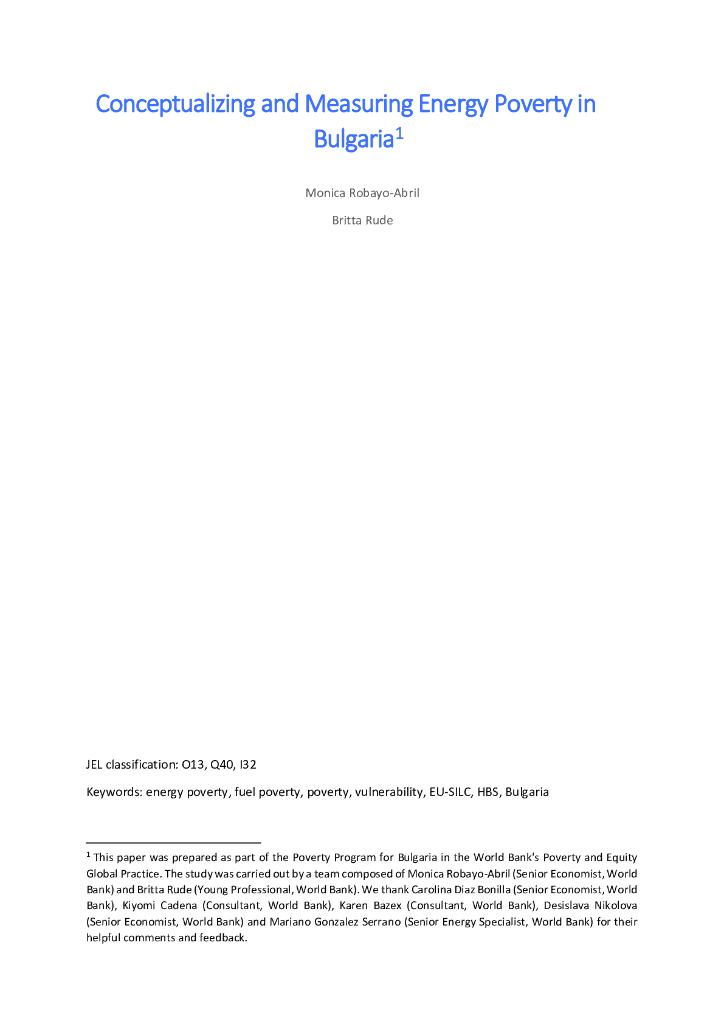 Conceptualizing and Measuring Energy Poverty in Bulgaria$^1$

Monica Robayo-Abril

Britta Rude

JEL classification: O13, Q40, I32

Keywords: energy poverty, fuel poverty, poverty, vulnerability, EU-SILC, HBS, Bulgaria

$^1$ This paper was prepared as part of the Poverty Program for Bulgaria in the World Bank's Poverty and Equity Global Practice. The study was carried out by a team composed of Monica Robayo-Abril (Senior Economist, World Bank) and Britta Rude (Young Professional, World Bank). We thank Carolina Diaz Bonilla (Senior Economist, World Bank), Kiyomi Cadena (Consultant, World Bank), Karen Bazex (Consultant, World Bank), Desislava Nikolova (Senior Economist, World Bank) and Mariano Gonzalez Serrano (Senior Energy Specialist, World Bank) for their helpful comments and feedback.